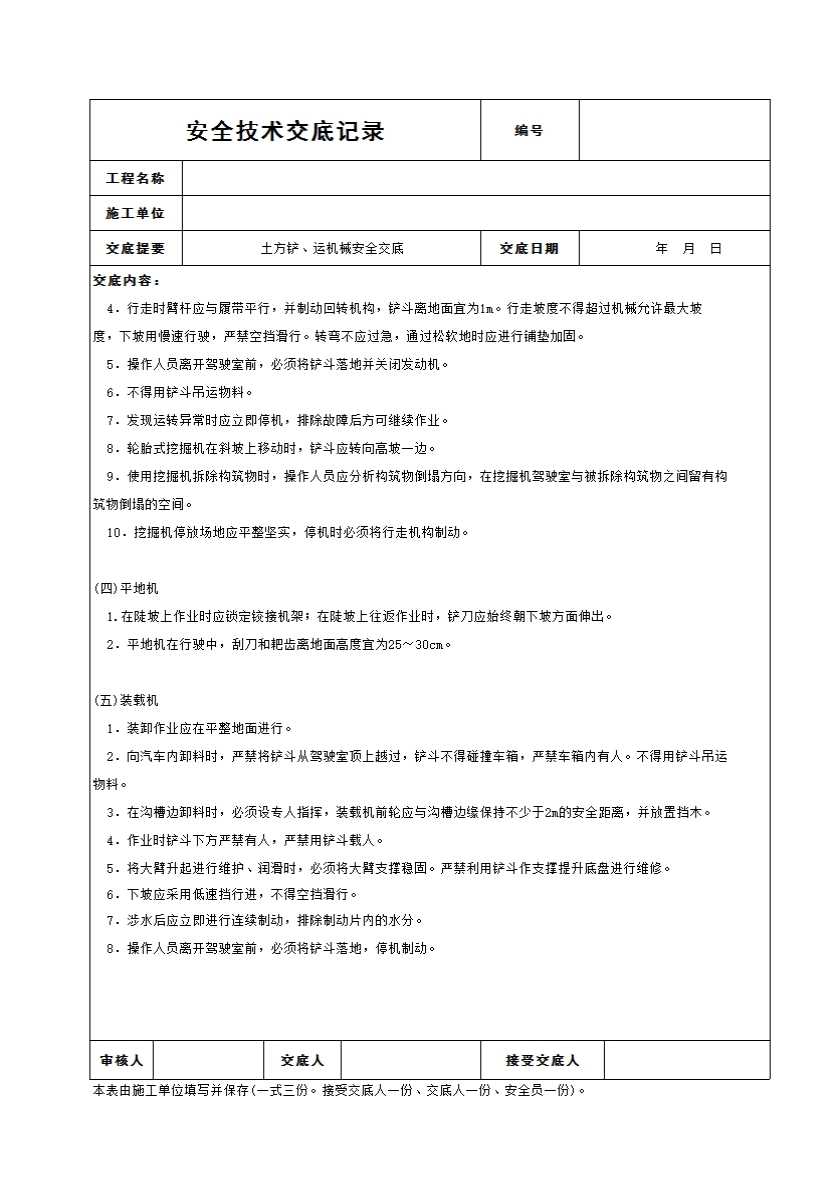 | 安全技术交底记录 | | 编号 | |
|---|---|---|---|
| 工程名称 | | | |
| 施工单位 | | | |
| 交底提要 | 土方铲、运机械安全交底 | 交底日期 | 年　月　日 |

交底内容：

4．行走时臂杆应与履带平行，并制动回转机构，铲斗离地面宜为1m。行走坡度不得超过机械允许最大坡度，下坡用慢速行驶，严禁空挡滑行。转弯不应过急，通过松软地时应进行铺垫加固。

5．操作人员离开驾驶室前，必须将铲斗落地并关闭发动机。

6．不得用铲斗吊运物料。

7．发现运转异常时应立即停机，排除故障后方可继续作业。

8．轮胎式挖掘机在斜坡上移动时，铲斗应转向高坡一边。

9．使用挖掘机拆除构筑物时，操作人员应分析构筑物倒塌方向，在挖掘机驾驶室与被拆除构筑物之间留有构筑物倒塌的空间。

10．挖掘机停放场地应平整坚实，停机时必须将行走机构制动。

(四)平地机

1.在陡坡上作业时应锁定铰接机架；在陡坡上往返作业时，铲刀应始终朝下坡方面伸出。

2．平地机在行驶中，刮刀和耙齿离地面高度宜为25～30cm。

(五)装载机

1．装卸作业应在平整地面进行。

2．向汽车内卸料时，严禁将铲斗从驾驶室顶上越过，铲斗不得碰撞车箱，严禁车箱内有人。不得用铲斗吊运物料。

3．在沟槽边卸料时，必须设专人指挥，装载机前轮应与沟槽边缘保持不少于2m的安全距离，并放置挡木。

4．作业时铲斗下方严禁有人，严禁用铲斗载人。

5．将大臂升起进行维护、润滑时，必须将大臂支撑稳固。严禁利用铲斗作支撑提升底盘进行维修。

6．下坡应采用低速挡行进，不得空挡滑行。

7．涉水后应立即进行连续制动，排除制动片内的水分。

8．操作人员离开驾驶室前，必须将铲斗落地，停机制动。

| 审核人 | | 交底人 | | 接受交底人 | |
|---|---|---|---|---|---|

本表由施工单位填写并保存(一式三份。接受交底人一份、交底人一份、安全员一份)。